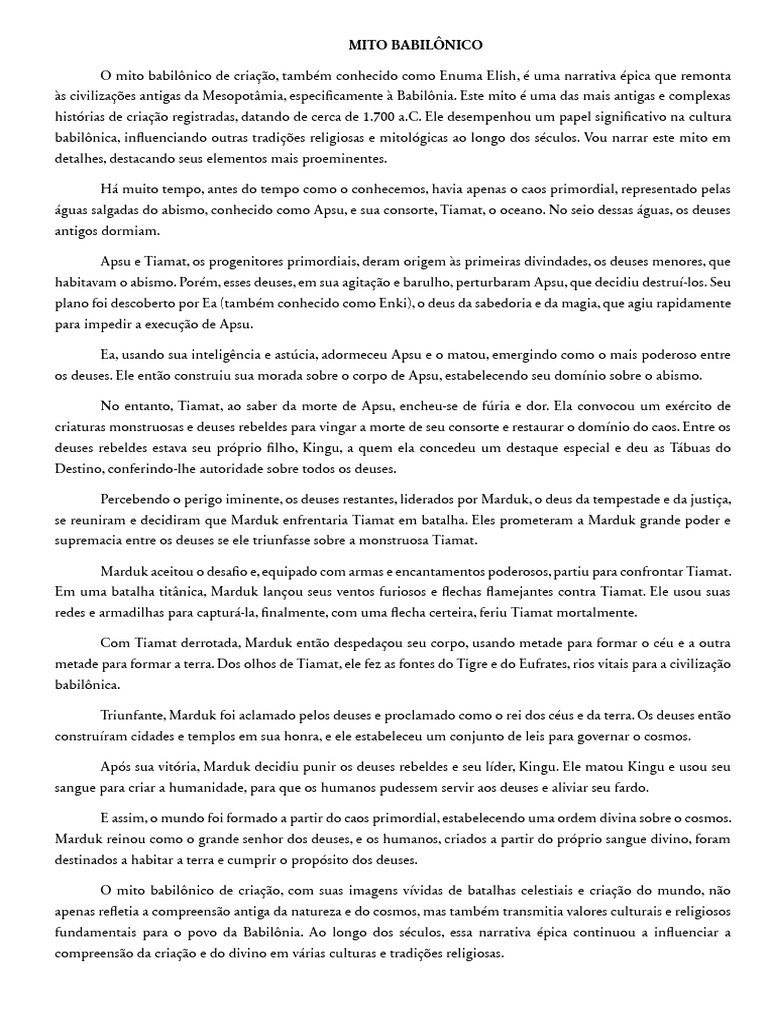 MITO BABILÔNICO

O mito babilônico de criação, também conhecido como Enuma Elish, é uma narrativa épica que remonta às civilizações antigas da Mesopotâmia, especificamente à Babilônia. Este mito é uma das mais antigas e complexas histórias de criação registradas, datando de cerca de 1.700 a.C. Ele desempenhou um papel significativo na cultura babilônica, influenciando outras tradições religiosas e mitológicas ao longo dos séculos. Vou narrar este mito em detalhes, destacando seus elementos mais proeminentes.

Há muito tempo, antes do tempo como o conhecemos, havia apenas o caos primordial, representado pelas águas salgadas do abismo, conhecido como Apsu, e sua consorte, Tiamat, o oceano. No seio dessas águas, os deuses antigos dormiam.

Apsu e Tiamat, os progenitores primordiais, deram origem às primeiras divindades, os deuses menores, que habitavam o abismo. Porém, esses deuses, em sua agitação e barulho, perturbaram Apsu, que decidiu destruí-los. Seu plano foi descoberto por Ea (também conhecido como Enki), o deus da sabedoria e da magia, que agiu rapidamente para impedir a execução de Apsu.

Ea, usando sua inteligência e astúcia, adormeceu Apsu e o matou, emergindo como o mais poderoso entre os deuses. Ele então construiu sua morada sobre o corpo de Apsu, estabelecendo seu domínio sobre o abismo.

No entanto, Tiamat, ao saber da morte de Apsu, encheu-se de fúria e dor. Ela convocou um exército de criaturas monstruosas e deuses rebeldes para vingar a morte de seu consorte e restaurar o domínio do caos. Entre os deuses rebeldes estava seu próprio filho, Kingu, a quem ela concedeu um destaque especial e deu as Tábuas do Destino, conferindo-lhe autoridade sobre todos os deuses.

Percebendo o perigo iminente, os deuses restantes, liderados por Marduk, o deus da tempestade e da justiça, se reuniram e decidiram que Marduk enfrentaria Tiamat em batalha. Eles prometeram a Marduk grande poder e supremacia entre os deuses se ele triunfasse sobre a monstruosa Tiamat.

Marduk aceitou o desafio e, equipado com armas e encantamentos poderosos, partiu para confrontar Tiamat. Em uma batalha titânica, Marduk lançou seus ventos furiosos e flechas flamejantes contra Tiamat. Ele usou suas redes e armadilhas para capturá-la, finalmente, com uma flecha certeira, feriu Tiamat mortalmente.

Com Tiamat derrotada, Marduk então despedaçou seu corpo, usando metade para formar o céu e a outra metade para formar a terra. Dos olhos de Tiamat, ele fez as fontes do Tigre e do Eufrates, rios vitais para a civilização babilônica.

Triunfante, Marduk foi aclamado pelos deuses e proclamado como o rei dos céus e da terra. Os deuses então construíram cidades e templos em sua honra, e ele estabeleceu um conjunto de leis para governar o cosmos.

Após sua vitória, Marduk decidiu punir os deuses rebeldes e seu líder, Kingu. Ele matou Kingu e usou seu sangue para criar a humanidade, para que os humanos pudessem servir aos deuses e aliviar seu fardo.

E assim, o mundo foi formado a partir do caos primordial, estabelecendo uma ordem divina sobre o cosmos. Marduk reinou como o grande senhor dos deuses, e os humanos, criados a partir do próprio sangue divino, foram destinados a habitar a terra e cumprir o propósito dos deuses.

O mito babilônico de criação, com suas imagens vívidas de batalhas celestiais e criação do mundo, não apenas refletia a compreensão antiga da natureza e do cosmos, mas também transmitia valores culturais e religiosos fundamentais para o povo da Babilônia. Ao longo dos séculos, essa narrativa épica continuou a influenciar a compreensão da criação e do divino em várias culturas e tradições religiosas.